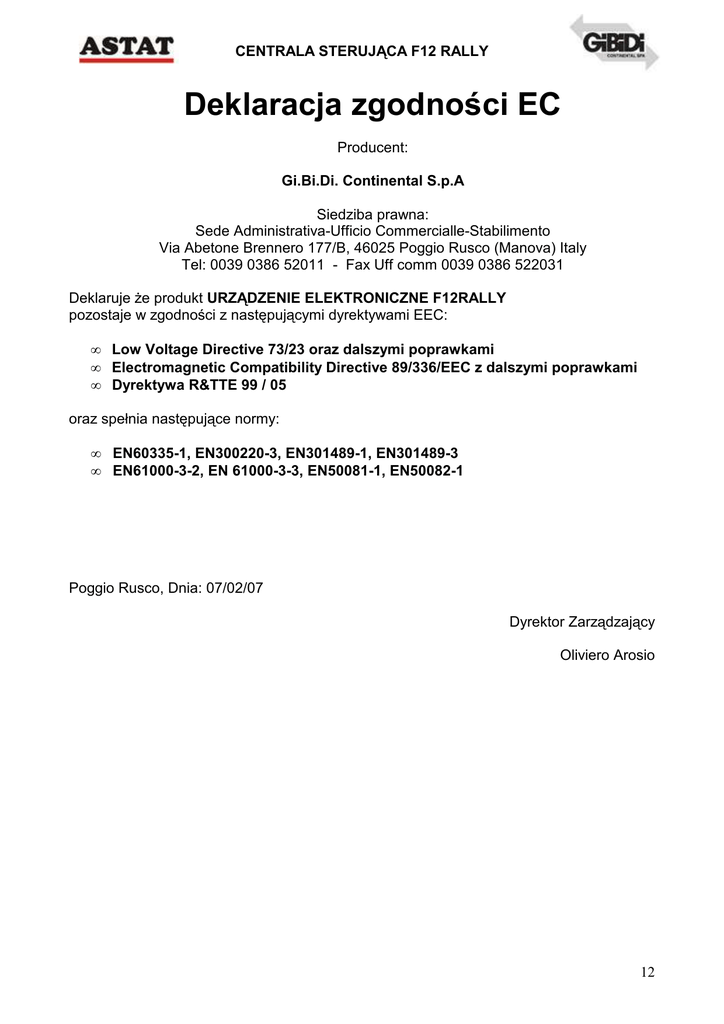 ASTAT

CENTRALA STERUJĄCA F12 RALLY

GiBiDi CONTINENTAL SPA

Deklaracja zgodności EC

Producent:

Gi.Bi.Di. Continental S.p.A

Siedziba prawna:
Sede Administrativa-Ufficio Commercialle-Stabilimento
Via Abetone Brennero 177/B, 46025 Poggio Rusco (Manova) Italy
Tel: 0039 0386 52011 - Fax Uff comm 0039 0386 522031

Deklaruje że produkt URZĄDZENIE ELEKTRONICZNE F12RALLY pozostaje w zgodności z następującymi dyrektywami EEC:

∞ Low Voltage Directive 73/23 oraz dalszymi poprawkami
∞ Electromagnetic Compatibility Directive 89/336/EEC z dalszymi poprawkami
∞ Dyrektywa R&TTE 99 / 05

oraz spełnia następujące normy:

∞ EN60335-1, EN300220-3, EN301489-1, EN301489-3
∞ EN61000-3-2, EN 61000-3-3, EN50081-1, EN50082-1

Poggio Rusco, Dnia: 07/02/07

Dyrektor Zarządzający

Oliviero Arosio

12